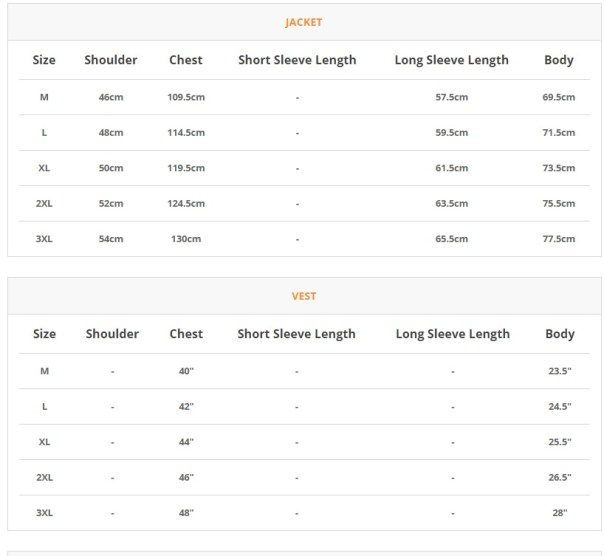 JACKET

| Size | Shoulder | Chest | Short Sleeve Length | Long Sleeve Length | Body |
|---|---|---|---|---|---|
| M | 46cm | 109.5cm | - | 57.5cm | 69.5cm |
| L | 48cm | 114.5cm | - | 59.5cm | 71.5cm |
| XL | 50cm | 119.5cm | - | 61.5cm | 73.5cm |
| 2XL | 52cm | 124.5cm | - | 63.5cm | 75.5cm |
| 3XL | 54cm | 130cm | - | 65.5cm | 77.5cm |

VEST

| Size | Shoulder | Chest | Short Sleeve Length | Long Sleeve Length | Body |
|---|---|---|---|---|---|
| M | - | 40" | - | - | 23.5" |
| L | - | 42" | - | - | 24.5" |
| XL | - | 44" | - | - | 25.5" |
| 2XL | - | 46" | - | - | 26.5" |
| 3XL | - | 48" | - | - | 28" |